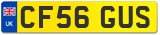 UK CF56 GUS